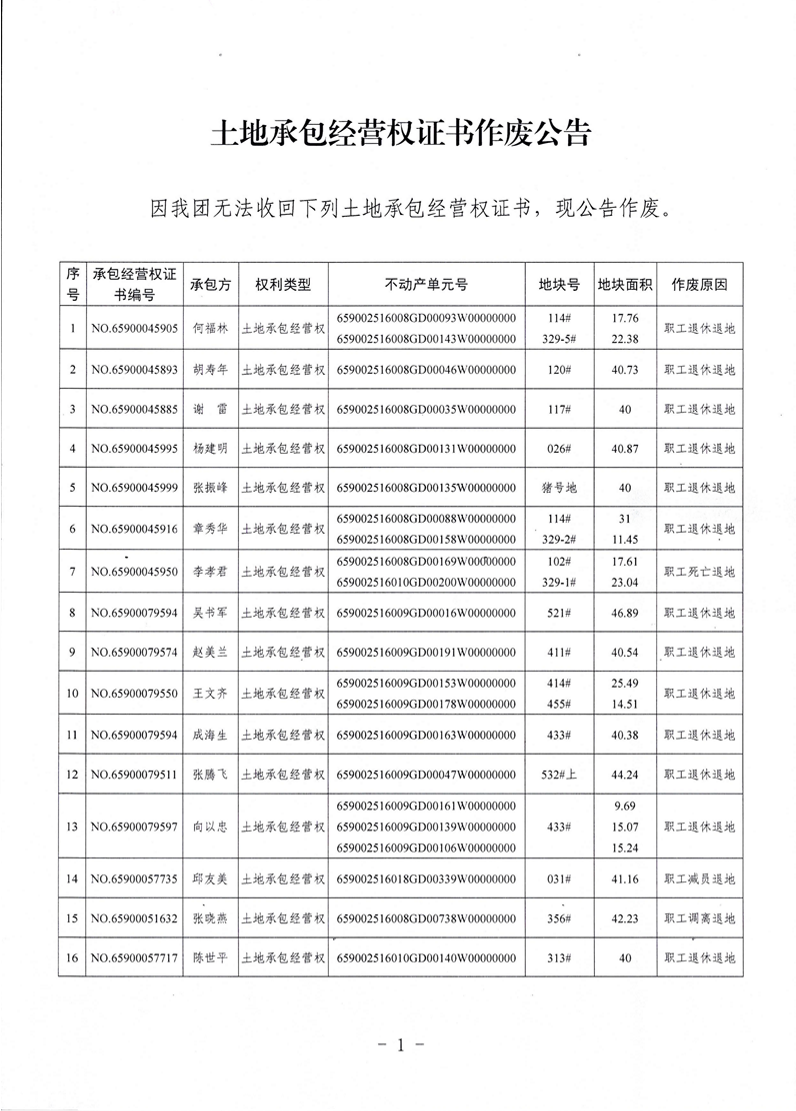 土地承包经营权证书作废公告

因我团无法收回下列土地承包经营权证书，现公告作废。

| 序号 | 承包经营权证书编号 | 承包方 | 权利类型 | 不动产单元号 | 地块号 | 地块面积 | 作废原因 |
|---|---|---|---|---|---|---|---|
| 1 | NO.65900045905 | 何福林 | 土地承包经营权 | 659002516008GD00093W00000000 659002516008GD00143W00000000 | 114# 329-5# | 17.76 22.38 | 职工退休退地 |
| 2 | NO.65900045893 | 胡寿年 | 土地承包经营权 | 659002516008GD00046W00000000 | 120# | 40.73 | 职工退休退地 |
| 3 | NO.65900045885 | 谢 雷 | 土地承包经营权 | 659002516008GD00035W00000000 | 117# | 40 | 职工退休退地 |
| 4 | NO.65900045995 | 杨建明 | 土地承包经营权 | 659002516008GD00131W00000000 | 026# | 40.87 | 职工退休退地 |
| 5 | NO.65900045999 | 张振峰 | 土地承包经营权 | 659002516008GD00135W00000000 | 猪号地 | 40 | 职工退休退地 |
| 6 | NO.65900045916 | 章秀华 | 土地承包经营权 | 659002516008GD00088W00000000 659002516008GD00158W00000000 | 114# 329-2# | 31 11.45 | 职工退休退地 |
| 7 | NO.65900045950 | 李孝君 | 土地承包经营权 | 659002516008GD00169W00000000 659002516010GD00200W00000000 | 102# 329-1# | 17.61 23.04 | 职工死亡退地 |
| 8 | NO.65900079594 | 吴书军 | 土地承包经营权 | 659002516009GD00016W00000000 | 521# | 46.89 | 职工退休退地 |
| 9 | NO.65900079574 | 赵美兰 | 土地承包经营权 | 659002516009GD00191W00000000 | 411# | 40.54 | 职工退休退地 |
| 10 | NO.65900079550 | 王文齐 | 土地承包经营权 | 659002516009GD00153W00000000 659002516009GD00178W00000000 | 414# 455# | 25.49 14.51 | 职工退休退地 |
| 11 | NO.65900079594 | 成海生 | 土地承包经营权 | 659002516009GD00163W00000000 | 433# | 40.38 | 职工退休退地 |
| 12 | NO.65900079511 | 张腾飞 | 土地承包经营权 | 659002516009GD00047W00000000 | 532#上 | 44.24 | 职工退休退地 |
| 13 | NO.65900079597 | 向以忠 | 土地承包经营权 | 659002516009GD00161W00000000 659002516009GD00139W00000000 659002516009GD00106W00000000 | 433# | 9.69 15.07 15.24 | 职工退休退地 |
| 14 | NO.65900057735 | 邱友美 | 土地承包经营权 | 659002516018GD00339W00000000 | 031# | 41.16 | 职工减员退地 |
| 15 | NO.65900051632 | 张晓燕 | 土地承包经营权 | 659002516008GD00738W00000000 | 356# | 42.23 | 职工调离退地 |
| 16 | NO.65900057717 | 陈世平 | 土地承包经营权 | 659002516010GD00140W00000000 | 313# | 40 | 职工退休退地 |

- 1 -